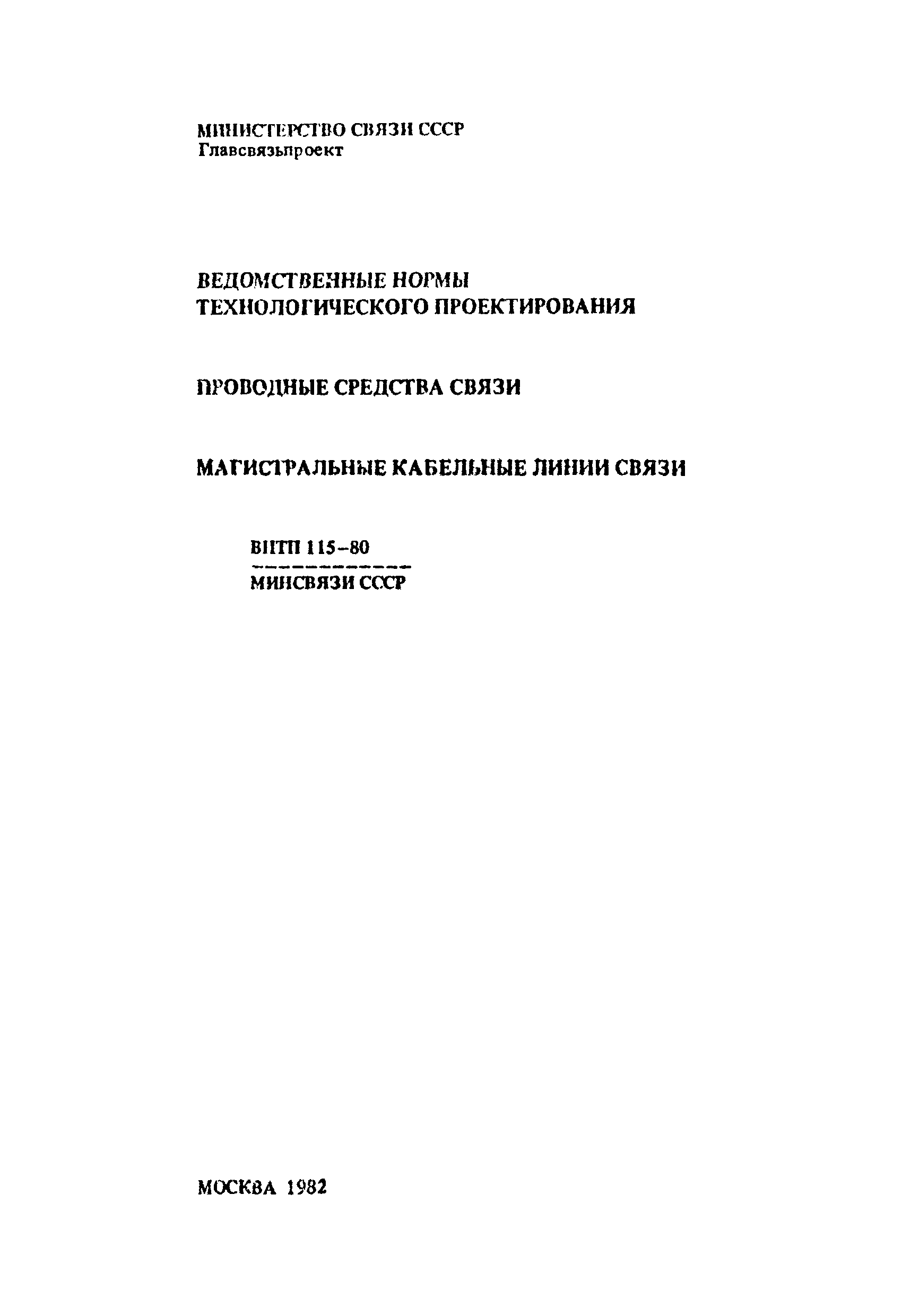 МИНИСТЕРСТВО СВЯЗИ СССР
Главсвязьпроект

ВЕДОМСТВЕННЫЕ НОРМЫ
ТЕХНОЛОГИЧЕСКОГО ПРОЕКТИРОВАНИЯ

ПРОВОДНЫЕ СРЕДСТВА СВЯЗИ

МАГИСТРАЛЬНЫЕ КАБЕЛЬНЫЕ ЛИНИИ СВЯЗИ

ВНТП 115–80
МИНСВЯЗИ СССР

МОСКВА 1982